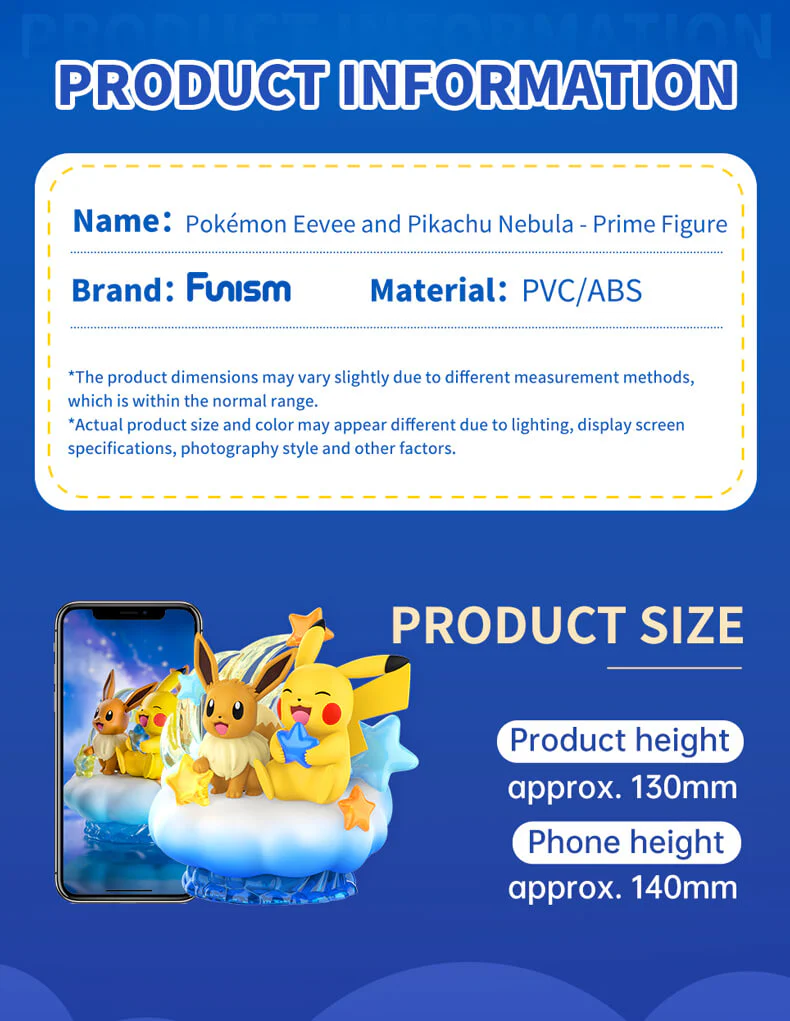 PRODUCT INFORMATION

Name: Pokémon Eevee and Pikachu Nebula - Prime Figure

Brand: Funism

Material: PVC/ABS

*The product dimensions may vary slightly due to different measurement methods, which is within the normal range.
*Actual product size and color may appear different due to lighting, display screen specifications, photography style and other factors.

PRODUCT SIZE

Product height
approx. 130mm

Phone height
approx. 140mm